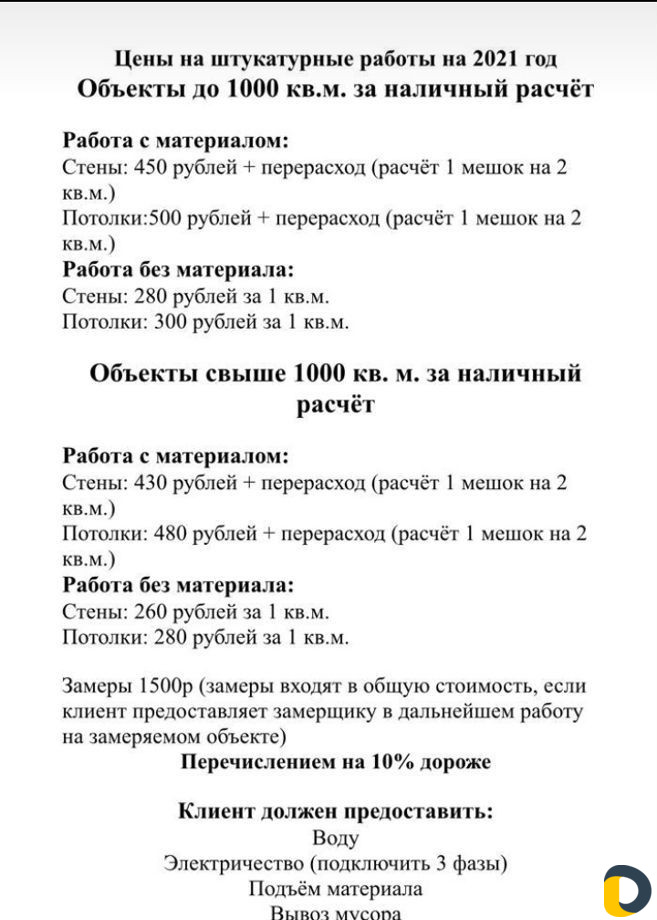 Цены на штукатурные работы на 2021 год
Объекты до 1000 кв.м. за наличный расчёт

Работа с материалом:
Стены: 450 рублей + перерасход (расчёт 1 мешок на 2 кв.м.)
Потолки:500 рублей + перерасход (расчёт 1 мешок на 2 кв.м.)
Работа без материала:
Стены: 280 рублей за 1 кв.м.
Потолки: 300 рублей за 1 кв.м.

Объекты свыше 1000 кв. м. за наличный расчёт

Работа с материалом:
Стены: 430 рублей + перерасход (расчёт 1 мешок на 2 кв.м.)
Потолки: 480 рублей + перерасход (расчёт 1 мешок на 2 кв.м.)
Работа без материала:
Стены: 260 рублей за 1 кв.м.
Потолки: 280 рублей за 1 кв.м.

Замеры 1500р (замеры входят в общую стоимость, если клиент предоставляет замерщику в дальнейшем работу на замеряемом объекте)
Перечислением на 10% дороже

Клиент должен предоставить:
Воду
Электричество (подключить 3 фазы)
Подъём материала
Вывоз мусора